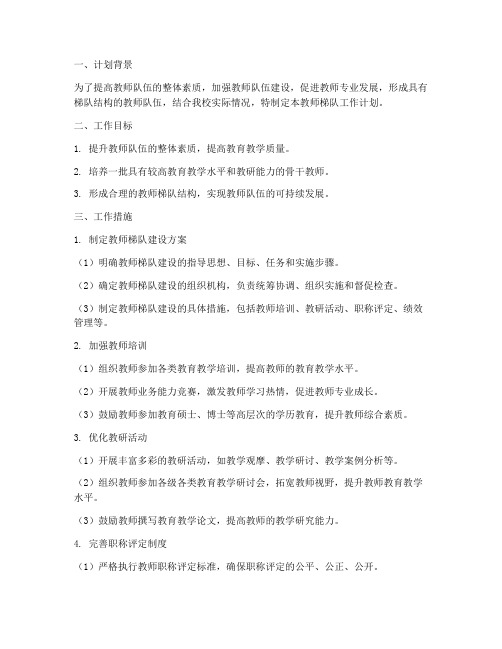 一、计划背景

为了提高教师队伍的整体素质，加强教师队伍建设，促进教师专业发展，形成具有梯队结构的教师队伍，结合我校实际情况，特制定本教师梯队工作计划。

二、工作目标

1. 提升教师队伍的整体素质，提高教育教学质量。

2. 培养一批具有较高教育教学水平和教研能力的骨干教师。

3. 形成合理的教师梯队结构，实现教师队伍的可持续发展。

三、工作措施

1. 制定教师梯队建设方案

（1）明确教师梯队建设的指导思想、目标、任务和实施步骤。

（2）确定教师梯队建设的组织机构，负责统筹协调、组织实施和督促检查。

（3）制定教师梯队建设的具体措施，包括教师培训、教研活动、职称评定、绩效管理等。

2. 加强教师培训

（1）组织教师参加各类教育教学培训，提高教师的教育教学水平。

（2）开展教师业务能力竞赛，激发教师学习热情，促进教师专业成长。

（3）鼓励教师参加教育硕士、博士等高层次的学历教育，提升教师综合素质。

3. 优化教研活动

（1）开展丰富多彩的教研活动，如教学观摩、教学研讨、教学案例分析等。

（2）组织教师参加各级各类教育教学研讨会，拓宽教师视野，提升教师教育教学水平。

（3）鼓励教师撰写教育教学论文，提高教师的教学研究能力。

4. 完善职称评定制度

（1）严格执行教师职称评定标准，确保职称评定的公平、公正、公开。